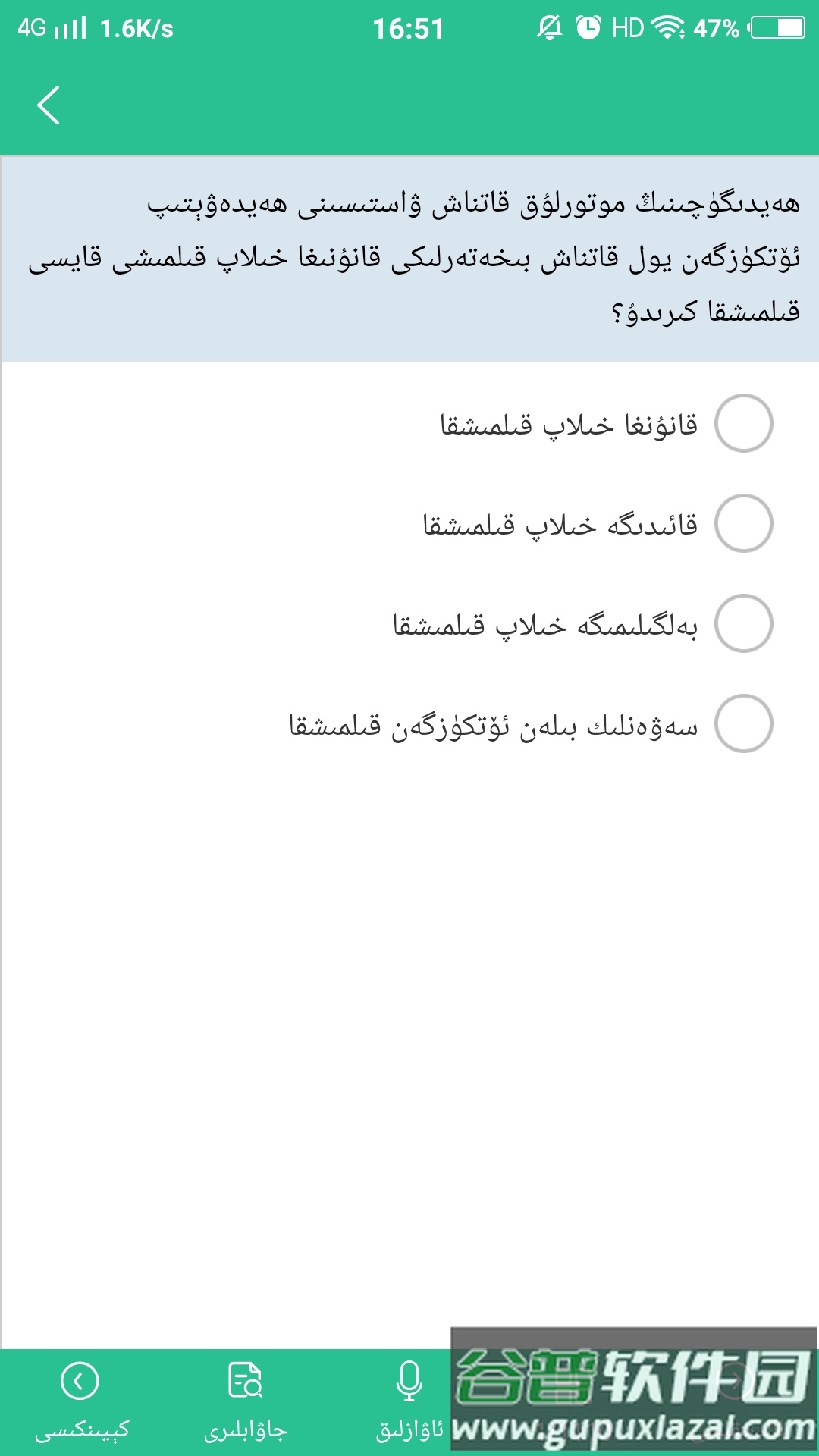 4G 1.6K/s 16:51 HD 47%

ھەيدىگۈچىنىڭ موتورلۇق قاتناش ۋاستىسىنى ھەيدەۋېتىپ ئۆتكۈزگەن يول قاتناش بىخەتەرلىكى قانۇنىغا خىلاپ قىلمىشى قايسى قىلمىشقا كىرىدۇ؟

قانۇنغا خىلاپ قىلمىشقا

قائىدىگە خىلاپ قىلمىشقا

بەلگىلىمىگە خىلاپ قىلمىشقا

سەۋەنلىك بىلەن ئۆتكۈزگەن قىلمىشقا

كېيىنكىسى
جاۋابلىرى
ئاۋازلىق

谷普软件园
www.gupuxiazai.com